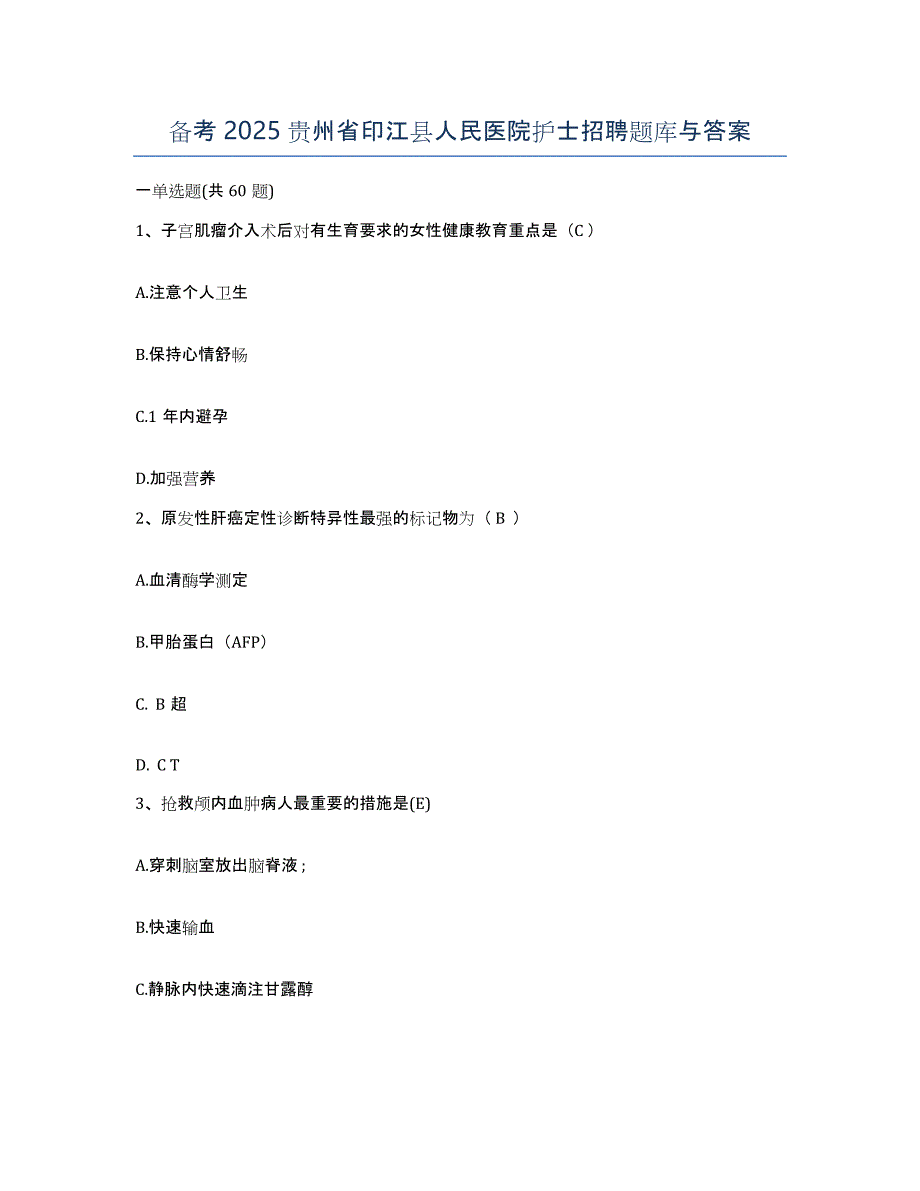 备考 2025 贵州省印江县人民医院护士招聘题库与答案

一单选题(共 60 题)

1、子宫肌瘤介入术后对有生育要求的女性健康教育重点是（C）

A.注意个人卫生

B.保持心情舒畅

C.1 年内避孕

D.加强营养

2、原发性肝癌定性诊断特异性最强的标记物为（ B ）

A.血清酶学测定

B.甲胎蛋白（AFP）

C. B 超

D. C T

3、抢救颅内血肿病人最重要的措施是(E)

A.穿刺脑室放出脑脊液；

B.快速输血

C.静脉内快速滴注甘露醇